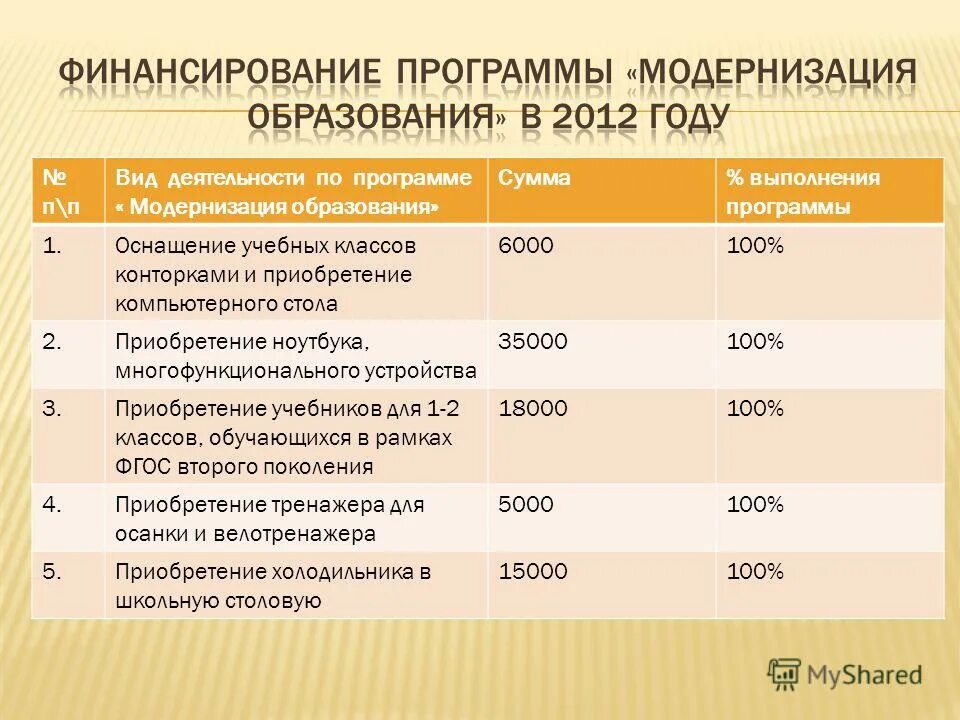 ФИНАНСИРОВАНИЕ ПРОГРАММЫ «МОДЕРНИЗАЦИЯ ОБРАЗОВАНИЯ» В 2012 ГОДУ

| № п\п | Вид деятельности по программе « Модернизация образования» | Сумма | % выполнения программы |
|---|---|---|---|
| 1. | Оснащение учебных классов конторками и приобретение компьютерного стола | 6000 | 100% |
| 2. | Приобретение ноутбука, многофункционального устройства | 35000 | 100% |
| 3. | Приобретение учебников для 1-2 классов, обучающихся в рамках ФГОС второго поколения | 18000 | 100% |
| 4. | Приобретение тренажера для осанки и велотренажера | 5000 | 100% |
| 5. | Приобретение холодильника в школьную столовую | 15000 | 100% |

MyShared